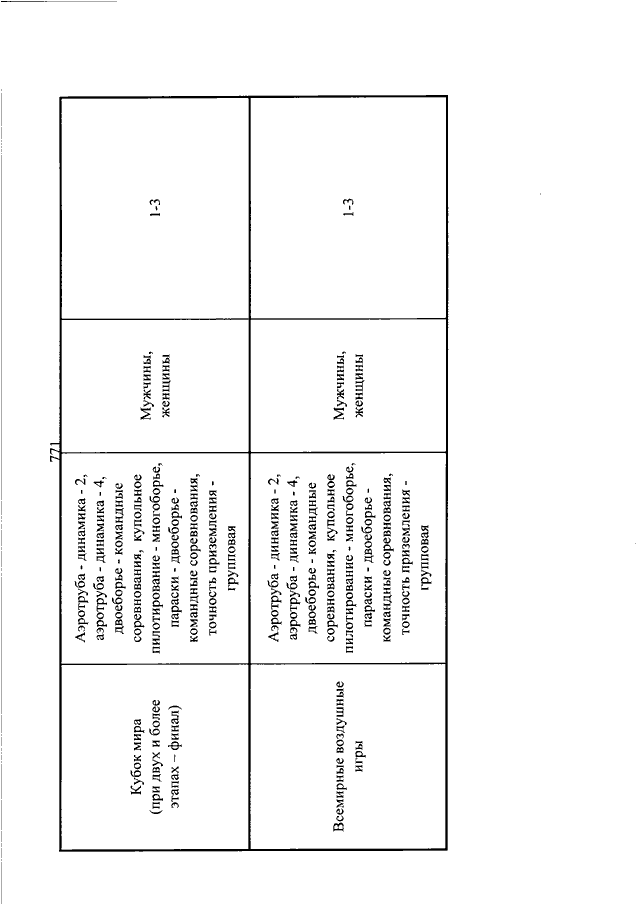 771

| Кубок мира (при двух и более этапах – финал) | Аэротруба - динамика - 2, аэротруба - динамика - 4, двоеборье - командные соревнования, купольное пилотирование - многоборье, параски - двоеборье - командные соревнования, точность приземления - групповая | Мужчины, женщины | 1-3 |
|---|---|---|---|
| Всемирные воздушные игры | Аэротруба - динамика - 2, аэротруба - динамика - 4, двоеборье - командные соревнования, купольное пилотирование - многоборье, параски - двоеборье - командные соревнования, точность приземления - групповая | Мужчины, женщины | 1-3 |